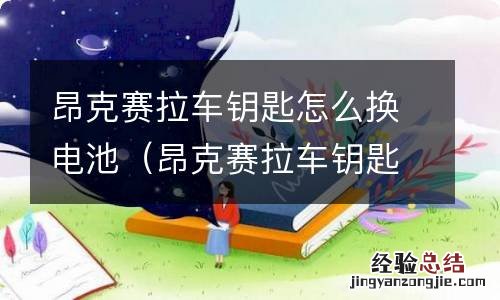 昂克赛拉车钥匙怎么换电池（昂克赛拉车钥匙

经验总结
jingyanzongjie.com